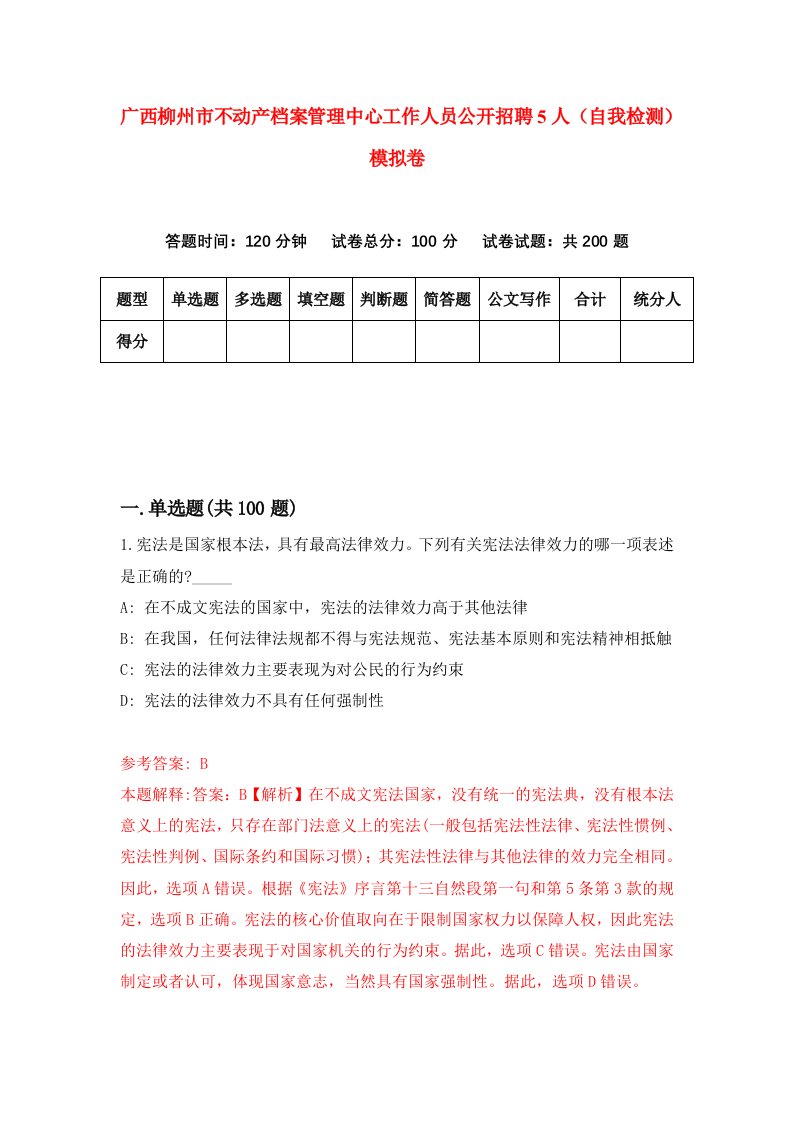 广西柳州市不动产档案管理中心工作人员公开招聘5人（自我检测）模拟卷

答题时间：120分钟　　试卷总分：100分　　试卷试题：共200题

| 题型 | 单选题 | 多选题 | 填空题 | 判断题 | 简答题 | 公文写作 | 合计 | 统分人 |
|---|---|---|---|---|---|---|---|---|
| 得分 | | | | | | | | |

一.单选题(共100题)

1.宪法是国家根本法，具有最高法律效力。下列有关宪法法律效力的哪一项表述是正确的?_____

A: 在不成文宪法的国家中，宪法的法律效力高于其他法律

B: 在我国，任何法律法规都不得与宪法规范、宪法基本原则和宪法精神相抵触

C: 宪法的法律效力主要表现为对公民的行为约束

D: 宪法的法律效力不具有任何强制性

参考答案: B

本题解释:答案：B【解析】在不成文宪法国家，没有统一的宪法典，没有根本法意义上的宪法，只存在部门法意义上的宪法(一般包括宪法性法律、宪法性惯例、宪法性判例、国际条约和国际习惯)；其宪法性法律与其他法律的效力完全相同。因此，选项A错误。根据《宪法》序言第十三自然段第一句和第5条第3款的规定，选项B正确。宪法的核心价值取向在于限制国家权力以保障人权，因此宪法的法律效力主要表现于对国家机关的行为约束。据此，选项C错误。宪法由国家制定或者认可，体现国家意志，当然具有国家强制性。据此，选项D错误。